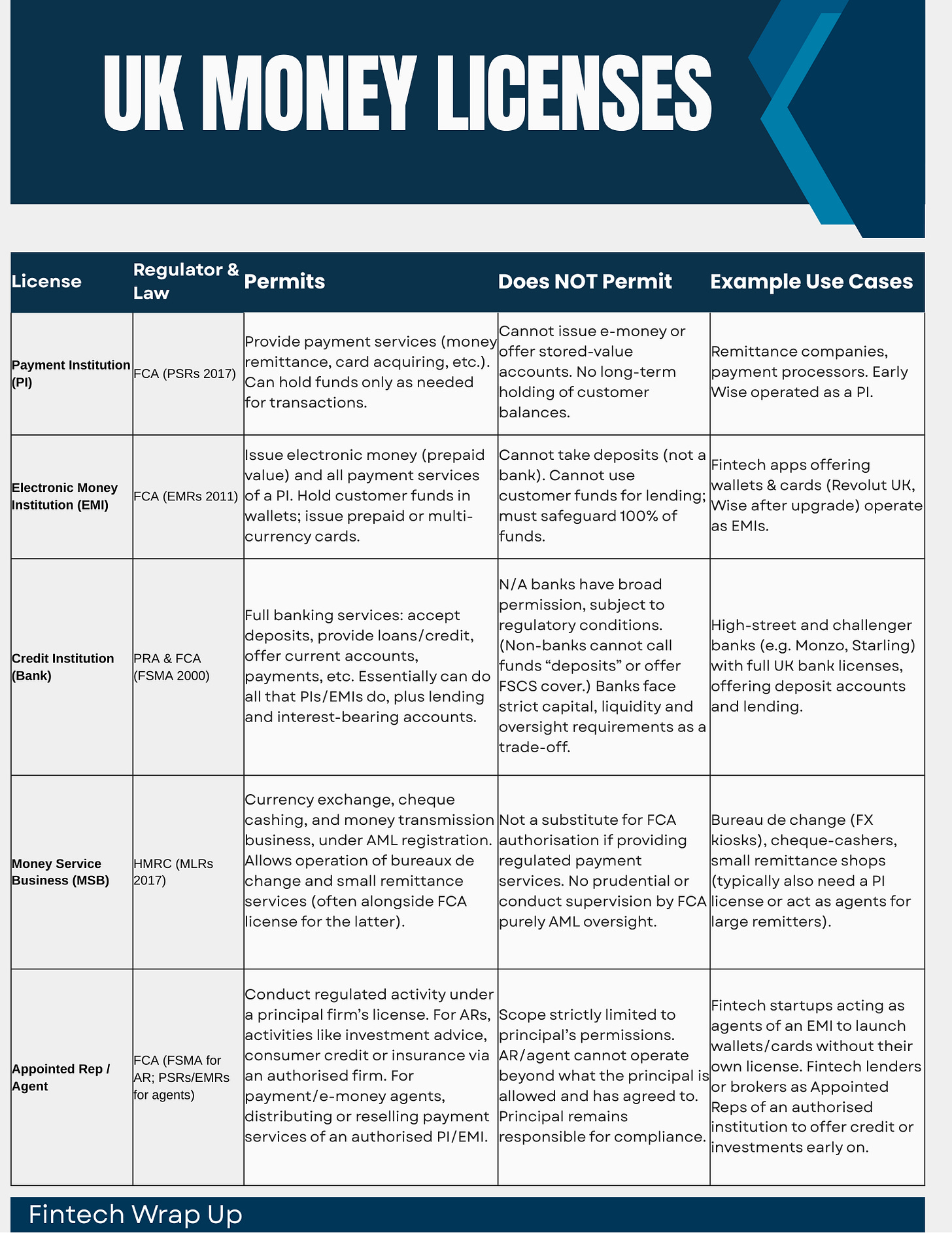 UK MONEY LICENSES

| License | Regulator & Law | Permits | Does NOT Permit | Example Use Cases |
|---|---|---|---|---|
| Payment Institution (PI) | FCA (PSRs 2017) | Provide payment services (money remittance, card acquiring, etc.). Can hold funds only as needed for transactions. | Cannot issue e-money or offer stored-value accounts. No long-term holding of customer balances. | Remittance companies, payment processors. Early Wise operated as a PI. |
| Electronic Money Institution (EMI) | FCA (EMRs 2011) | Issue electronic money (prepaid value) and all payment services of a PI. Hold customer funds in wallets; issue prepaid or multi-currency cards. | Cannot take deposits (not a bank). Cannot use customer funds for lending; must safeguard 100% of funds. | Fintech apps offering wallets & cards (Revolut UK, Wise after upgrade) operate as EMIs. |
| Credit Institution (Bank) | PRA & FCA (FSMA 2000) | Full banking services: accept deposits, provide loans/credit, offer current accounts, payments, etc. Essentially can do all that PIs/EMIs do, plus lending and interest-bearing accounts. | N/A banks have broad permission, subject to regulatory conditions. (Non-banks cannot call funds “deposits” or offer FSCS cover.) Banks face strict capital, liquidity and oversight requirements as a trade-off. | High-street and challenger banks (e.g. Monzo, Starling) with full UK bank licenses, offering deposit accounts and lending. |
| Money Service Business (MSB) | HMRC (MLRs 2017) | Currency exchange, cheque cashing, and money transmission business, under AML registration. Allows operation of bureaux de change and small remittance services (often alongside FCA license for the latter). | Not a substitute for FCA authorisation if providing regulated payment services. No prudential or conduct supervision by FCA purely AML oversight. | Bureau de change (FX kiosks), cheque-cashers, small remittance shops (typically also need a PI license or act as agents for large remitters). |
| Appointed Rep / Agent | FCA (FSMA for AR; PSRs/EMRs for agents) | Conduct regulated activity under a principal firm’s license. For ARs, activities like investment advice, consumer credit or insurance via an authorised firm. For payment/e-money agents, distributing or reselling payment services of an authorised PI/EMI. | Scope strictly limited to principal’s permissions. AR/agent cannot operate beyond what the principal is allowed and has agreed to. Principal remains responsible for compliance. | Fintech startups acting as agents of an EMI to launch wallets/cards without their own license. Fintech lenders or brokers as Appointed Reps of an authorised institution to offer credit or investments early on. |

Fintech Wrap Up